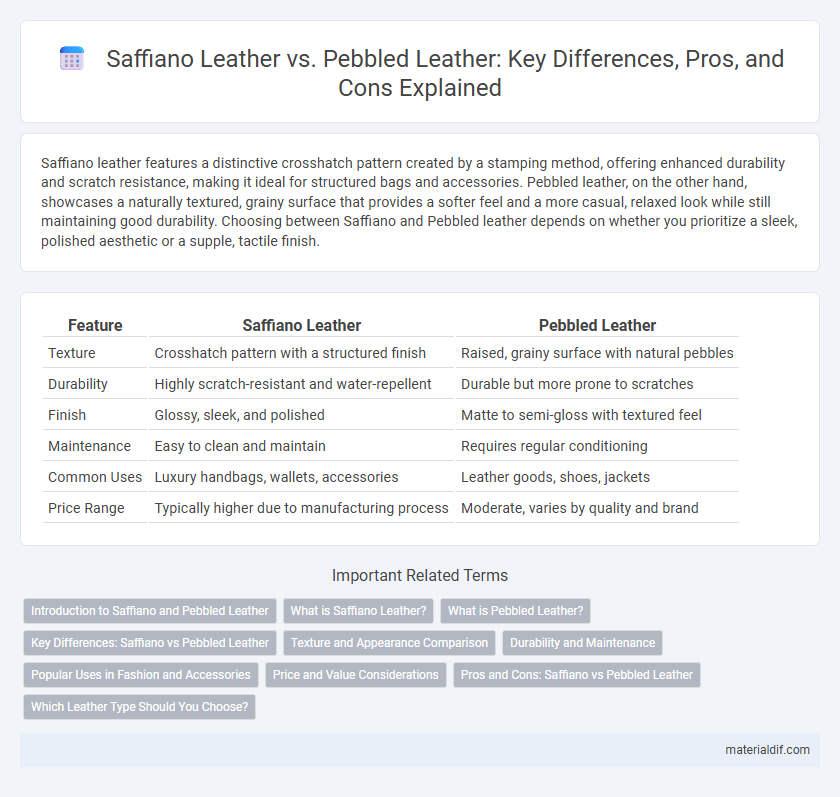 Saffiano Leather vs. Pebbled Leather: Key Differences, Pros, and Cons Explained

Saffiano leather features a distinctive crosshatch pattern created by a stamping method, offering enhanced durability and scratch resistance, making it ideal for structured bags and accessories. Pebbled leather, on the other hand, showcases a naturally textured, grainy surface that provides a softer feel and a more casual, relaxed look while still maintaining good durability. Choosing between Saffiano and Pebbled leather depends on whether you prioritize a sleek, polished aesthetic or a supple, tactile finish.

| Feature | Saffiano Leather | Pebbled Leather |
|---|---|---|
| Texture | Crosshatch pattern with a structured finish | Raised, grainy surface with natural pebbles |
| Durability | Highly scratch-resistant and water-repellent | Durable but more prone to scratches |
| Finish | Glossy, sleek, and polished | Matte to semi-gloss with textured feel |
| Maintenance | Easy to clean and maintain | Requires regular conditioning |
| Common Uses | Luxury handbags, wallets, accessories | Leather goods, shoes, jackets |
| Price Range | Typically higher due to manufacturing process | Moderate, varies by quality and brand |

Important Related Terms

Introduction to Saffiano and Pebbled Leather
What is Saffiano Leather?
What is Pebbled Leather?
Key Differences: Saffiano vs Pebbled Leather
Texture and Appearance Comparison
Durability and Maintenance
Popular Uses in Fashion and Accessories
Price and Value Considerations
Pros and Cons: Saffiano vs Pebbled Leather
Which Leather Type Should You Choose?

materialdif.com